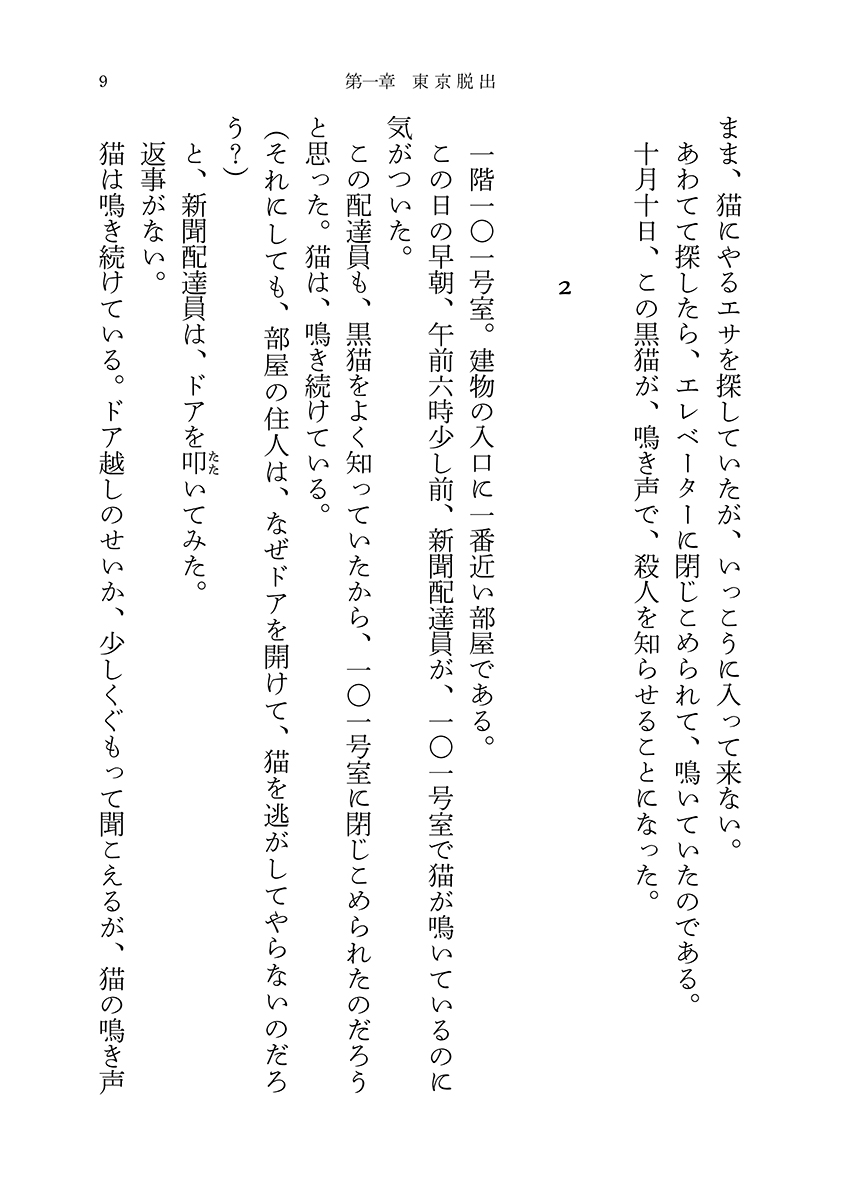 9　第一章　東京脱出

まま、猫にやるエサを探していたが、いっこうに入って来ない。
あわてて探したら、エレベーターに閉じこめられて、鳴いていたのである。
十月十日、この黒猫が、鳴き声で、殺人を知らせることになった。

2

一階一〇一号室。建物の入口に一番近い部屋である。
この日の早朝、午前六時少し前、新聞配達員が、一〇一号室で猫が鳴いているのに気がついた。
この配達員も、黒猫をよく知っていたから、一〇一号室に閉じこめられたのだろうと思った。猫は、鳴き続けている。
（それにしても、部屋の住人は、なぜドアを開けて、猫を逃がしてやらないのだろう？）
と、新聞配達員は、ドアを叩（たた）いてみた。
返事がない。
猫は鳴き続けている。ドア越しのせいか、少しくぐもって聞こえるが、猫の鳴き声